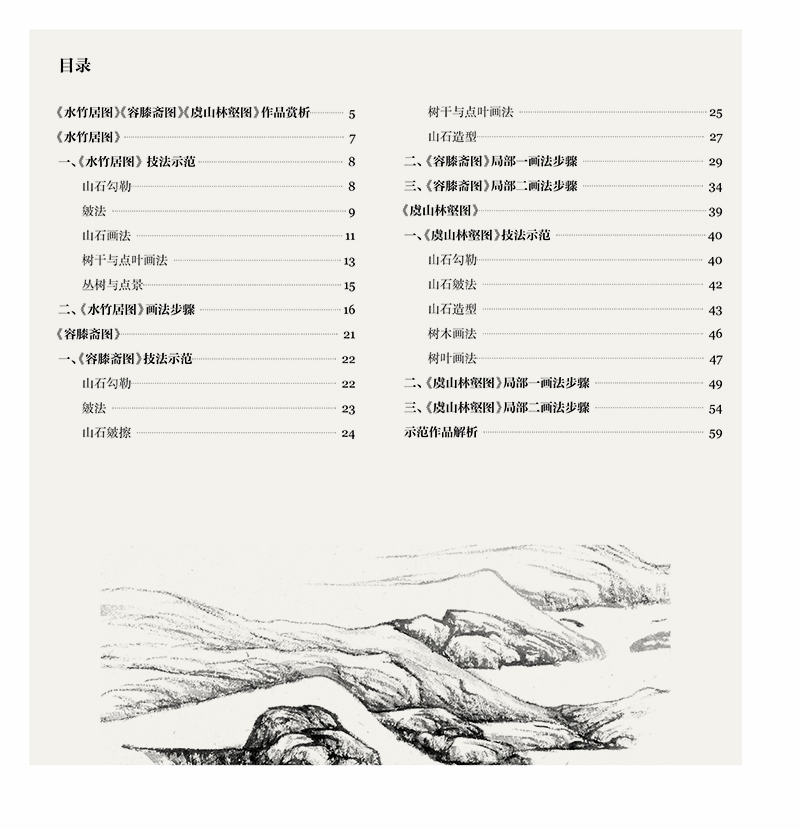 目录

《水竹居图》《容膝斋图》《虞山林壑图》作品赏析 5
《水竹居图》 7
一、《水竹居图》技法示范 8
山石勾勒 8
皴法 9
山石画法 11
树干与点叶画法 13
丛树与点景 15
二、《水竹居图》画法步骤 16
《容膝斋图》 21
一、《容膝斋图》技法示范 22
山石勾勒 22
皴法 23
山石皴擦 24

树干与点叶画法 25
山石造型 27
二、《容膝斋图》局部一画法步骤 29
三、《容膝斋图》局部二画法步骤 34
《虞山林壑图》 39
一、《虞山林壑图》技法示范 40
山石勾勒 40
山石皴法 42
山石造型 43
树木画法 46
树叶画法 47
二、《虞山林壑图》局部一画法步骤 49
三、《虞山林壑图》局部二画法步骤 54
示范作品解析 59